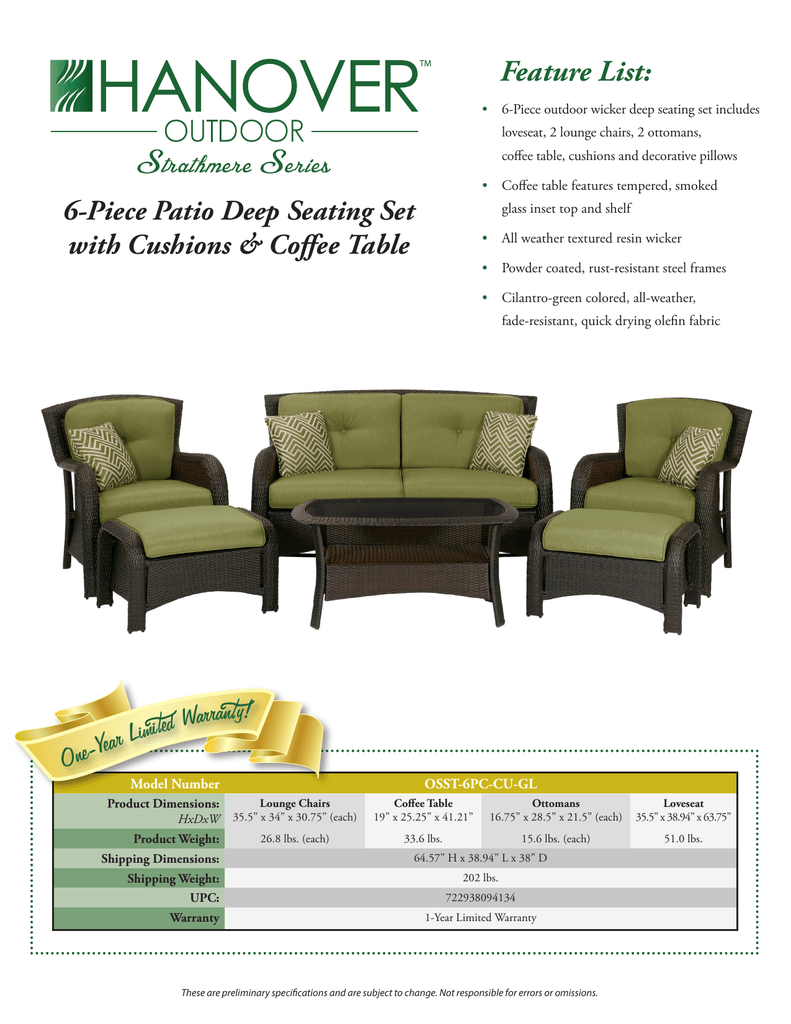 HANOVER™
OUTDOOR
Strathmere Series

6-Piece Patio Deep Seating Set with Cushions & Coffee Table

Feature List:

• 6-Piece outdoor wicker deep seating set includes loveseat, 2 lounge chairs, 2 ottomans, coffee table, cushions and decorative pillows
• Coffee table features tempered, smoked glass inset top and shelf
• All weather textured resin wicker
• Powder coated, rust-resistant steel frames
• Cilantro-green colored, all-weather, fade-resistant, quick drying olefin fabric

One-Year Limited Warranty!

| Model Number | OSST-6PC-CU-GL | | | |
|---|---|---|---|---|
| Product Dimensions: HxDxW | Lounge Chairs 35.5" x 34" x 30.75" (each) | Coffee Table 19" x 25.25" x 41.21" | Ottomans 16.75" x 28.5" x 21.5" (each) | Loveseat 35.5" x 38.94" x 63.75" |
| Product Weight: | 26.8 lbs. (each) | 33.6 lbs. | 15.6 lbs. (each) | 51.0 lbs. |
| Shipping Dimensions: | 64.57" H x 38.94" L x 38" D | | | |
| Shipping Weight: | 202 lbs. | | | |
| UPC: | 722938094134 | | | |
| Warranty | 1-Year Limited Warranty | | | |

These are preliminary specifications and are subject to change. Not responsible for errors or omissions.